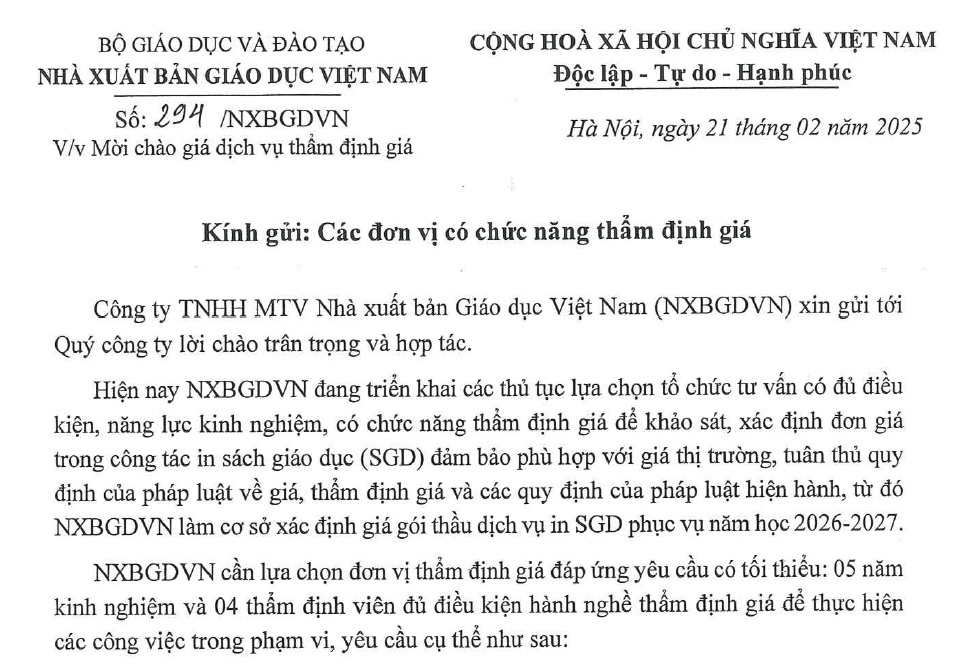 BỘ GIÁO DỤC VÀ ĐÀO TẠO
NHÀ XUẤT BẢN GIÁO DỤC VIỆT NAM

Số: 294 /NXBGDVN
V/v Mời chào giá dịch vụ thẩm định giá

CỘNG HOÀ XÃ HỘI CHỦ NGHĨA VIỆT NAM
Độc lập - Tự do - Hạnh phúc

Hà Nội, ngày 21 tháng 02 năm 2025

Kính gửi: Các đơn vị có chức năng thẩm định giá

Công ty TNHH MTV Nhà xuất bản Giáo dục Việt Nam (NXBGDVN) xin gửi tới Quý công ty lời chào trân trọng và hợp tác.

Hiện nay NXBGDVN đang triển khai các thủ tục lựa chọn tổ chức tư vấn có đủ điều kiện, năng lực kinh nghiệm, có chức năng thẩm định giá để khảo sát, xác định đơn giá trong công tác in sách giáo dục (SGD) đảm bảo phù hợp với giá thị trường, tuân thủ quy định của pháp luật về giá, thẩm định giá và các quy định của pháp luật hiện hành, từ đó NXBGDVN làm cơ sở xác định giá gói thầu dịch vụ in SGD phục vụ năm học 2026-2027.

NXBGDVN cần lựa chọn đơn vị thẩm định giá đáp ứng yêu cầu có tối thiểu: 05 năm kinh nghiệm và 04 thẩm định viên đủ điều kiện hành nghề thẩm định giá để thực hiện các công việc trong phạm vi, yêu cầu cụ thể như sau: